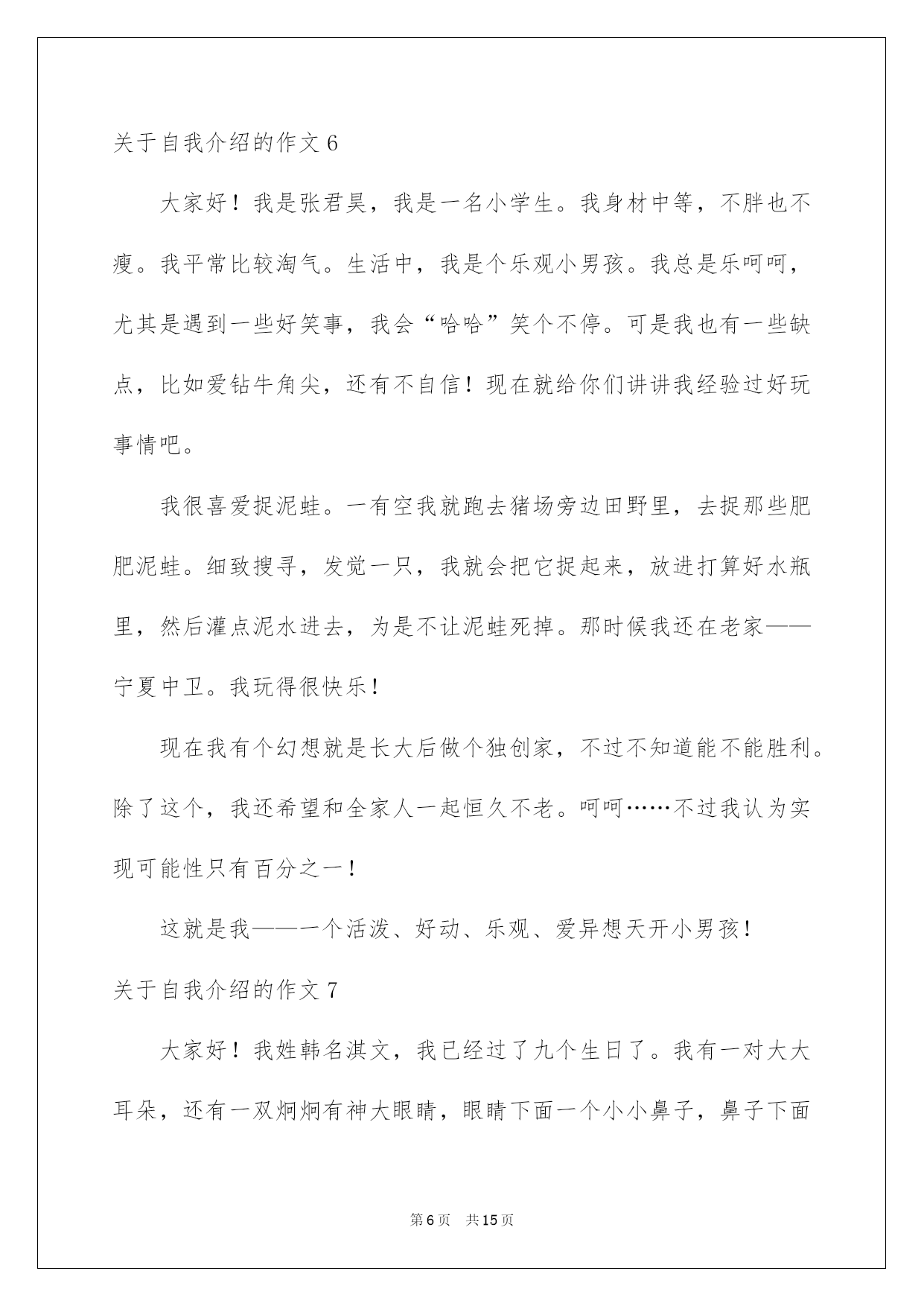 关于自我介绍的作文 6

大家好！我是张君昊，我是一名小学生。我身材中等，不胖也不瘦。我平常比较淘气。生活中，我是个乐观小男孩。我总是乐呵呵，尤其是遇到一些好笑事，我会“哈哈”笑个不停。可是我也有一些缺点，比如爱钻牛角尖，还有不自信！现在就给你们讲讲我经验过好玩事情吧。

我很喜爱捉泥蛙。一有空我就跑去猪场旁边田野里，去捉那些肥肥泥蛙。细致搜寻，发觉一只，我就会把它捉起来，放进打算好水瓶里，然后灌点泥水进去，为是不让泥蛙死掉。那时候我还在老家——宁夏中卫。我玩得很快乐！

现在我有个幻想就是长大后做个独创家，不过不知道能不能胜利。除了这个，我还希望和全家人一起恒久不老。呵呵……不过我认为实现可能性只有百分之一！

这就是我——一个活泼、好动、乐观、爱异想天开小男孩！

关于自我介绍的作文 7

大家好！我姓韩名淇文，我已经过了九个生日了。我有一对大大耳朵，还有一双炯炯有神大眼睛，眼睛下面一个小小鼻子，鼻子下面

第 6 页　共 15 页